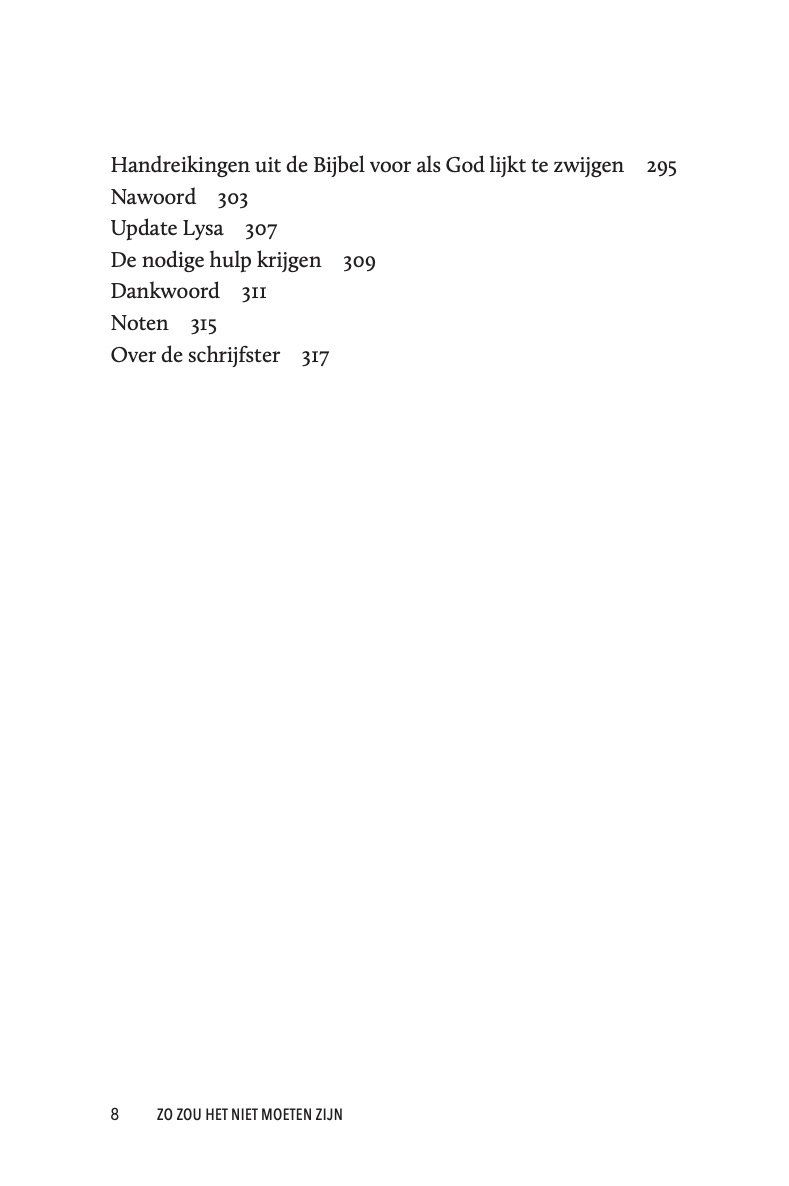 Handreikingen uit de Bijbel voor als God lijkt te zwijgen 295
Nawoord 303
Update Lysa 307
De nodige hulp krijgen 309
Dankwoord 311
Noten 315
Over de schrijfster 317

8 ZO ZOU HET NIET MOETEN ZIJN